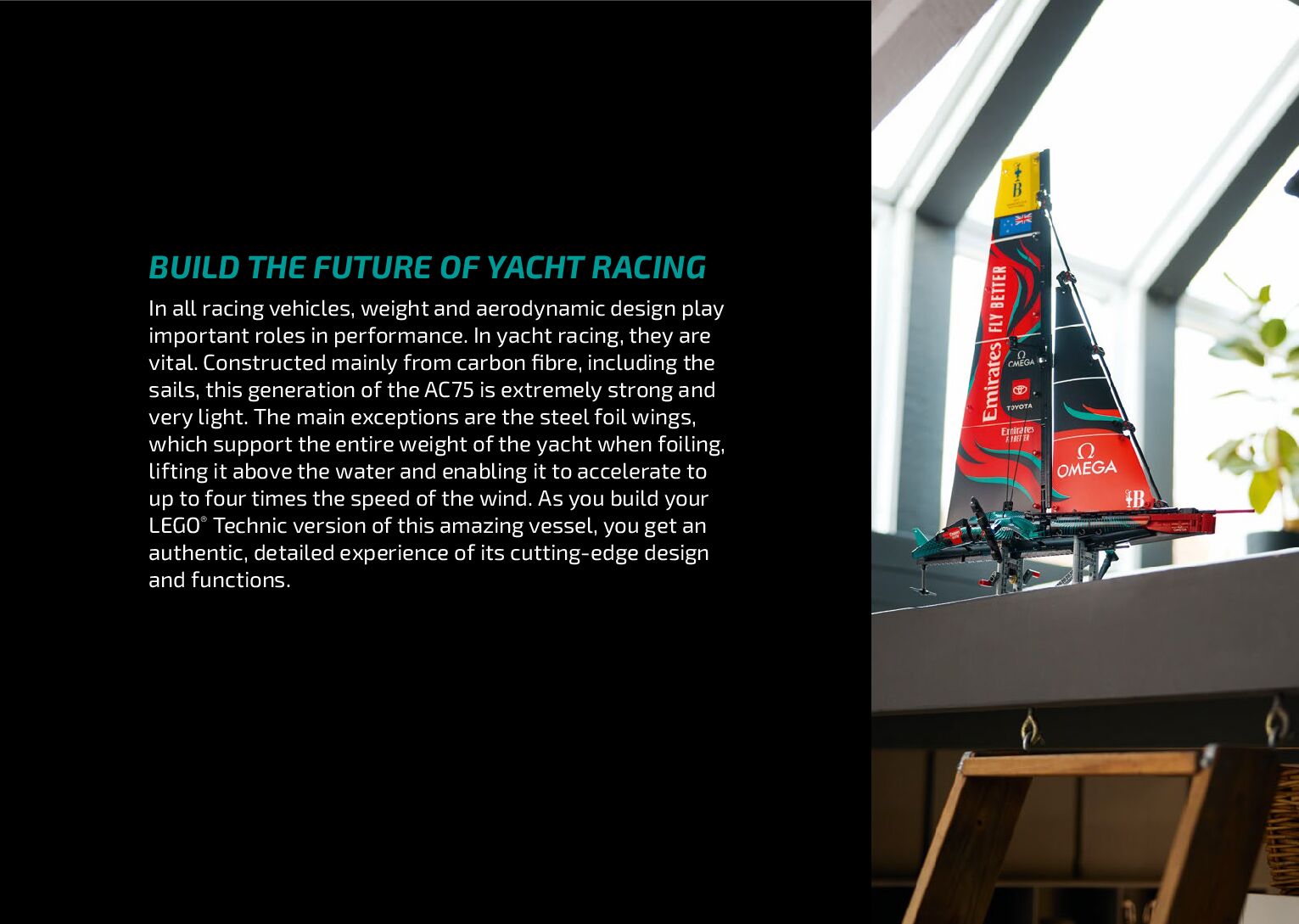 BUILD THE FUTURE OF YACHT RACING

In all racing vehicles, weight and aerodynamic design play important roles in performance. In yacht racing, they are vital. Constructed mainly from carbon fibre, including the sails, this generation of the AC75 is extremely strong and very light. The main exceptions are the steel foil wings, which support the entire weight of the yacht when foiling, lifting it above the water and enabling it to accelerate to up to four times the speed of the wind. As you build your LEGO® Technic version of this amazing vessel, you get an authentic, detailed experience of its cutting-edge design and functions.

Emirates FLY BETTER
OMEGA
TOYOTA
Emirates FLY BETTER
OMEGA